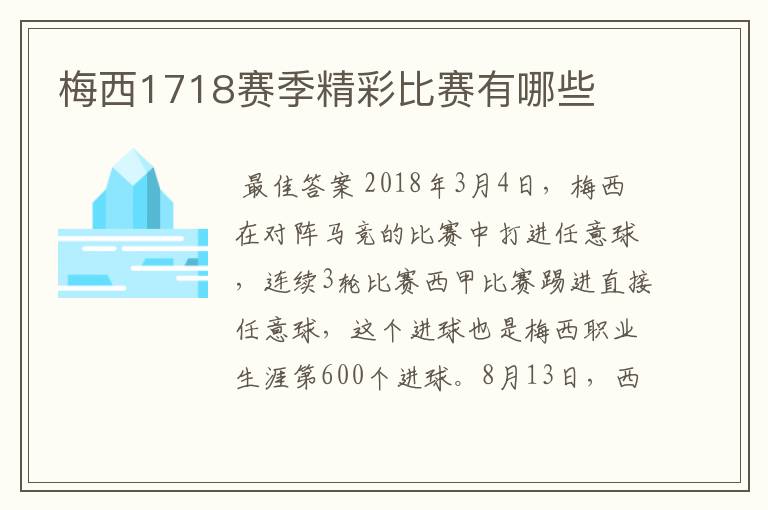 梅西1718赛季精彩比赛有哪些

最佳答案 2018年3月4日，梅西在对阵马竞的比赛中打进任意球，连续3轮比赛西甲比赛踢进直接任意球，这个进球也是梅西职业生涯第600个进球。8月13日，西